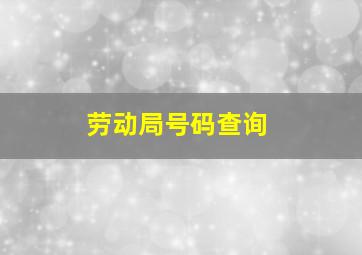 劳动局号码查询